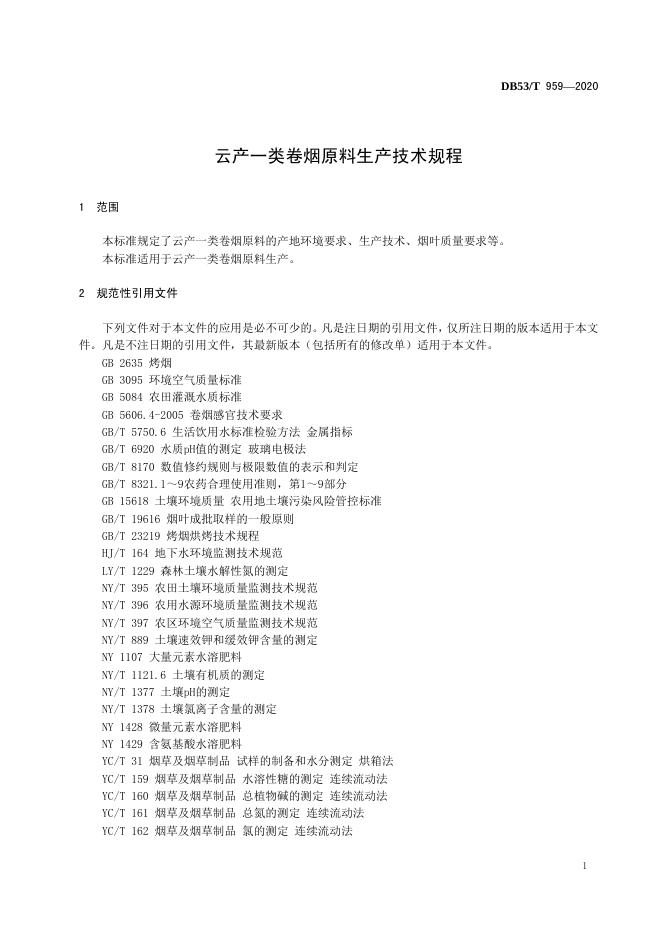 DB53/T 959—2020

云产一类卷烟原料生产技术规程

1 范围

本标准规定了云产一类卷烟原料的产地环境要求、生产技术、烟叶质量要求等。
本标准适用于云产一类卷烟原料生产。

2 规范性引用文件

下列文件对于本文件的应用是必不可少的。凡是注日期的引用文件，仅所注日期的版本适用于本文件。凡是不注日期的引用文件，其最新版本（包括所有的修改单）适用于本文件。
GB 2635 烤烟
GB 3095 环境空气质量标准
GB 5084 农田灌溉水质标准
GB 5606.4-2005 卷烟感官技术要求
GB/T 5750.6 生活饮用水标准检验方法 金属指标
GB/T 6920 水质pH值的测定 玻璃电极法
GB/T 8170 数值修约规则与极限数值的表示和判定
GB/T 8321.1～9农药合理使用准则，第1～9部分
GB 15618 土壤环境质量 农用地土壤污染风险管控标准
GB/T 19616 烟叶成批取样的一般原则
GB/T 23219 烤烟烘烤技术规程
HJ/T 164 地下水环境监测技术规范
LY/T 1229 森林土壤水解性氮的测定
NY/T 395 农田土壤环境质量监测技术规范
NY/T 396 农用水源环境质量监测技术规范
NY/T 397 农区环境空气质量监测技术规范
NY/T 889 土壤速效钾和缓效钾含量的测定
NY 1107 大量元素水溶肥料
NY/T 1121.6 土壤有机质的测定
NY/T 1377 土壤pH的测定
NY/T 1378 土壤氯离子含量的测定
NY 1428 微量元素水溶肥料
NY 1429 含氨基酸水溶肥料
YC/T 31 烟草及烟草制品 试样的制备和水分测定 烘箱法
YC/T 159 烟草及烟草制品 水溶性糖的测定 连续流动法
YC/T 160 烟草及烟草制品 总植物碱的测定 连续流动法
YC/T 161 烟草及烟草制品 总氮的测定 连续流动法
YC/T 162 烟草及烟草制品 氯的测定 连续流动法

1